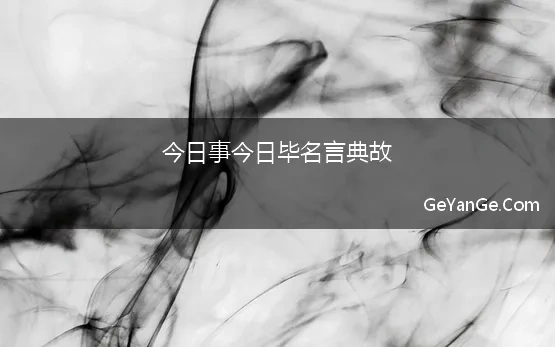 今日事今日毕名言典故

GeYanGe.Com